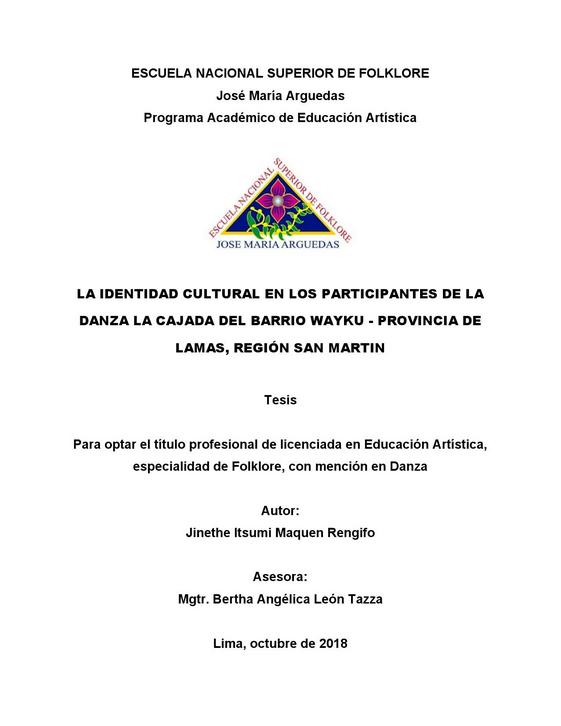 ESCUELA NACIONAL SUPERIOR DE FOLKLORE
José María Arguedas
Programa Académico de Educación Artística

ESCUELA NACIONAL SUPERIOR DE FOLKLORE
JOSE MARIA ARGUEDAS

LA IDENTIDAD CULTURAL EN LOS PARTICIPANTES DE LA DANZA LA CAJADA DEL BARRIO WAYKU - PROVINCIA DE LAMAS, REGIÓN SAN MARTIN

Tesis

Para optar el título profesional de licenciada en Educación Artística, especialidad de Folklore, con mención en Danza

Autor:
Jinethe Itsumi Maquen Rengifo

Asesora:
Mgtr. Bertha Angélica León Tazza

Lima, octubre de 2018